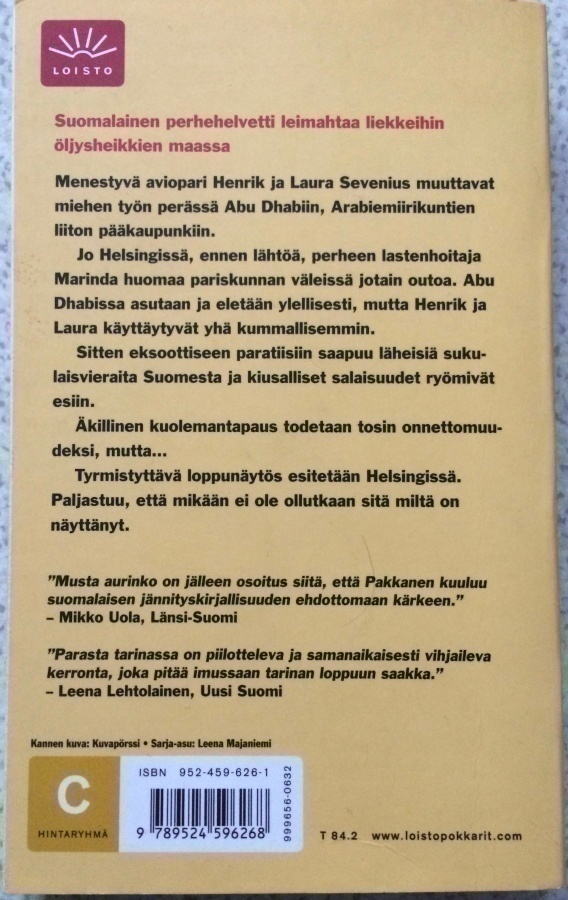 LOISTO

Suomalainen perhehelvetti leimahtaa liekkeihin öljysheikkien maassa

Menestyvä aviopari Henrik ja Laura Sevenius muuttavat miehen työn perässä Abu Dhabiin, Arabiemiirikuntien liiton pääkaupunkiin.

Jo Helsingissä, ennen lähtöä, perheen lastenhoitaja Marinda huomaa pariskunnan väleissä jotain outoa. Abu Dhabissa asutaan ja eletään ylellisesti, mutta Henrik ja Laura käyttäytyvät yhä kummallisemmin.

Sitten eksoottiseen paratiisiin saapuu läheisiä sukulaisvieraita Suomesta ja kiusalliset salaisuudet ryömivät esiin.

Äkillinen kuolemantapaus todetaan tosin onnettomuudeksi, mutta...

Tyrmistyttävä loppunäytös esitetään Helsingissä. Paljastuu, että mikään ei ole ollutkaan sitä miltä on näyttänyt.

"Musta aurinko on jälleen osoitus siitä, että Pakkanen kuuluu suomalaisen jännityskirjallisuuden ehdottomaan kärkeen."
– Mikko Uola, Länsi-Suomi

"Parasta tarinassa on piilotteleva ja samanaikaisesti vihjaileva kerronta, joka pitää imussaan tarinan loppuun saakka."
– Leena Lehtolainen, Uusi Suomi

Kannen kuva: Kuvapörssi • Sarja-asu: Leena Majaniemi

C
HINTARYHMÄ

ISBN 952-459-626-1
9 789524 596268
999656-0632

T 84.2 www.loistopokkarit.com